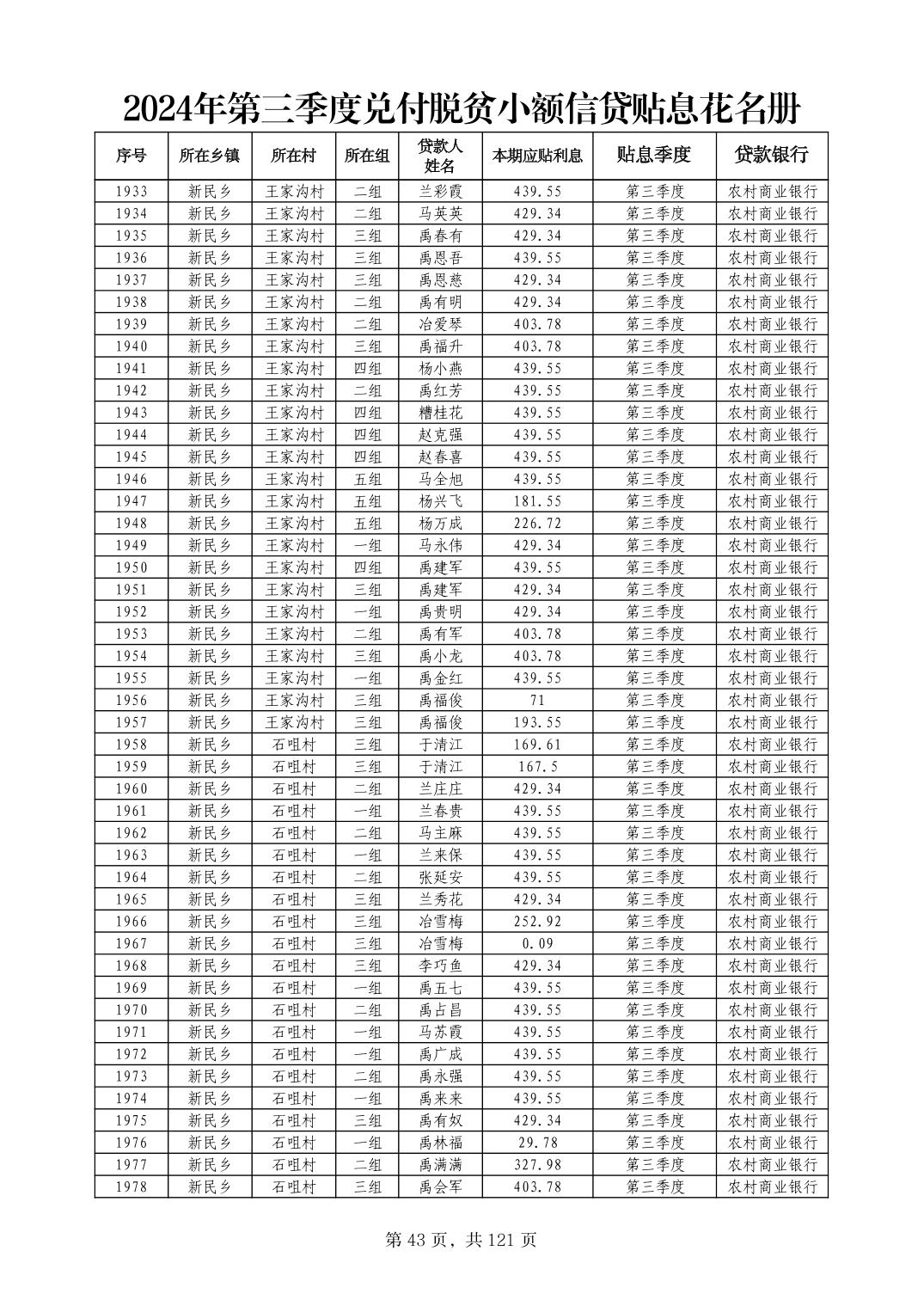 2024年第三季度兑付脱贫小额信贷贴息花名册

| 序号 | 所在乡镇 | 所在村 | 所在组 | 贷款人姓名 | 本期应贴利息 | 贴息季度 | 贷款银行 |
|---|---|---|---|---|---|---|---|
| 1933 | 新民乡 | 王家沟村 | 二组 | 兰彩霞 | 439.55 | 第三季度 | 农村商业银行 |
| 1934 | 新民乡 | 王家沟村 | 二组 | 马英英 | 429.34 | 第三季度 | 农村商业银行 |
| 1935 | 新民乡 | 王家沟村 | 三组 | 禹春有 | 429.34 | 第三季度 | 农村商业银行 |
| 1936 | 新民乡 | 王家沟村 | 三组 | 禹恩吾 | 439.55 | 第三季度 | 农村商业银行 |
| 1937 | 新民乡 | 王家沟村 | 三组 | 禹恩慈 | 429.34 | 第三季度 | 农村商业银行 |
| 1938 | 新民乡 | 王家沟村 | 二组 | 禹有明 | 429.34 | 第三季度 | 农村商业银行 |
| 1939 | 新民乡 | 王家沟村 | 二组 | 冶爱琴 | 403.78 | 第三季度 | 农村商业银行 |
| 1940 | 新民乡 | 王家沟村 | 三组 | 禹福升 | 403.78 | 第三季度 | 农村商业银行 |
| 1941 | 新民乡 | 王家沟村 | 四组 | 杨小燕 | 439.55 | 第三季度 | 农村商业银行 |
| 1942 | 新民乡 | 王家沟村 | 二组 | 禹红芳 | 439.55 | 第三季度 | 农村商业银行 |
| 1943 | 新民乡 | 王家沟村 | 四组 | 糟桂花 | 439.55 | 第三季度 | 农村商业银行 |
| 1944 | 新民乡 | 王家沟村 | 四组 | 赵克强 | 439.55 | 第三季度 | 农村商业银行 |
| 1945 | 新民乡 | 王家沟村 | 四组 | 赵春喜 | 439.55 | 第三季度 | 农村商业银行 |
| 1946 | 新民乡 | 王家沟村 | 五组 | 马全旭 | 439.55 | 第三季度 | 农村商业银行 |
| 1947 | 新民乡 | 王家沟村 | 五组 | 杨兴飞 | 181.55 | 第三季度 | 农村商业银行 |
| 1948 | 新民乡 | 王家沟村 | 五组 | 杨万成 | 226.72 | 第三季度 | 农村商业银行 |
| 1949 | 新民乡 | 王家沟村 | 一组 | 马永伟 | 429.34 | 第三季度 | 农村商业银行 |
| 1950 | 新民乡 | 王家沟村 | 四组 | 禹建军 | 439.55 | 第三季度 | 农村商业银行 |
| 1951 | 新民乡 | 王家沟村 | 三组 | 禹建军 | 429.34 | 第三季度 | 农村商业银行 |
| 1952 | 新民乡 | 王家沟村 | 一组 | 禹贵明 | 429.34 | 第三季度 | 农村商业银行 |
| 1953 | 新民乡 | 王家沟村 | 二组 | 禹有军 | 403.78 | 第三季度 | 农村商业银行 |
| 1954 | 新民乡 | 王家沟村 | 三组 | 禹小龙 | 403.78 | 第三季度 | 农村商业银行 |
| 1955 | 新民乡 | 王家沟村 | 一组 | 禹金红 | 439.55 | 第三季度 | 农村商业银行 |
| 1956 | 新民乡 | 王家沟村 | 三组 | 禹福俊 | 71 | 第三季度 | 农村商业银行 |
| 1957 | 新民乡 | 王家沟村 | 三组 | 禹福俊 | 193.55 | 第三季度 | 农村商业银行 |
| 1958 | 新民乡 | 石咀村 | 三组 | 于清江 | 169.61 | 第三季度 | 农村商业银行 |
| 1959 | 新民乡 | 石咀村 | 三组 | 于清江 | 167.5 | 第三季度 | 农村商业银行 |
| 1960 | 新民乡 | 石咀村 | 二组 | 兰庄庄 | 429.34 | 第三季度 | 农村商业银行 |
| 1961 | 新民乡 | 石咀村 | 一组 | 兰春贵 | 439.55 | 第三季度 | 农村商业银行 |
| 1962 | 新民乡 | 石咀村 | 二组 | 马主麻 | 439.55 | 第三季度 | 农村商业银行 |
| 1963 | 新民乡 | 石咀村 | 一组 | 兰来保 | 439.55 | 第三季度 | 农村商业银行 |
| 1964 | 新民乡 | 石咀村 | 二组 | 张延安 | 439.55 | 第三季度 | 农村商业银行 |
| 1965 | 新民乡 | 石咀村 | 三组 | 兰秀花 | 429.34 | 第三季度 | 农村商业银行 |
| 1966 | 新民乡 | 石咀村 | 三组 | 冶雪梅 | 252.92 | 第三季度 | 农村商业银行 |
| 1967 | 新民乡 | 石咀村 | 三组 | 冶雪梅 | 0.09 | 第三季度 | 农村商业银行 |
| 1968 | 新民乡 | 石咀村 | 三组 | 李巧鱼 | 429.34 | 第三季度 | 农村商业银行 |
| 1969 | 新民乡 | 石咀村 | 一组 | 禹五七 | 439.55 | 第三季度 | 农村商业银行 |
| 1970 | 新民乡 | 石咀村 | 二组 | 禹占昌 | 439.55 | 第三季度 | 农村商业银行 |
| 1971 | 新民乡 | 石咀村 | 一组 | 马苏霞 | 439.55 | 第三季度 | 农村商业银行 |
| 1972 | 新民乡 | 石咀村 | 一组 | 禹广成 | 439.55 | 第三季度 | 农村商业银行 |
| 1973 | 新民乡 | 石咀村 | 二组 | 禹永强 | 439.55 | 第三季度 | 农村商业银行 |
| 1974 | 新民乡 | 石咀村 | 一组 | 禹来来 | 439.55 | 第三季度 | 农村商业银行 |
| 1975 | 新民乡 | 石咀村 | 三组 | 禹有奴 | 429.34 | 第三季度 | 农村商业银行 |
| 1976 | 新民乡 | 石咀村 | 一组 | 禹林福 | 29.78 | 第三季度 | 农村商业银行 |
| 1977 | 新民乡 | 石咀村 | 二组 | 禹满满 | 327.98 | 第三季度 | 农村商业银行 |
| 1978 | 新民乡 | 石咀村 | 三组 | 禹会军 | 403.78 | 第三季度 | 农村商业银行 |

第 43 页，共 121 页